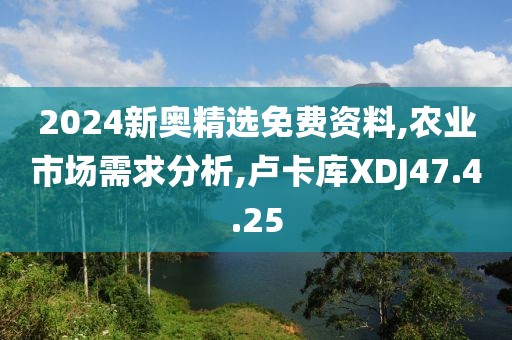 2024新奥精选免费资料,农业市场需求分析,卢卡库XDJ47.4.25